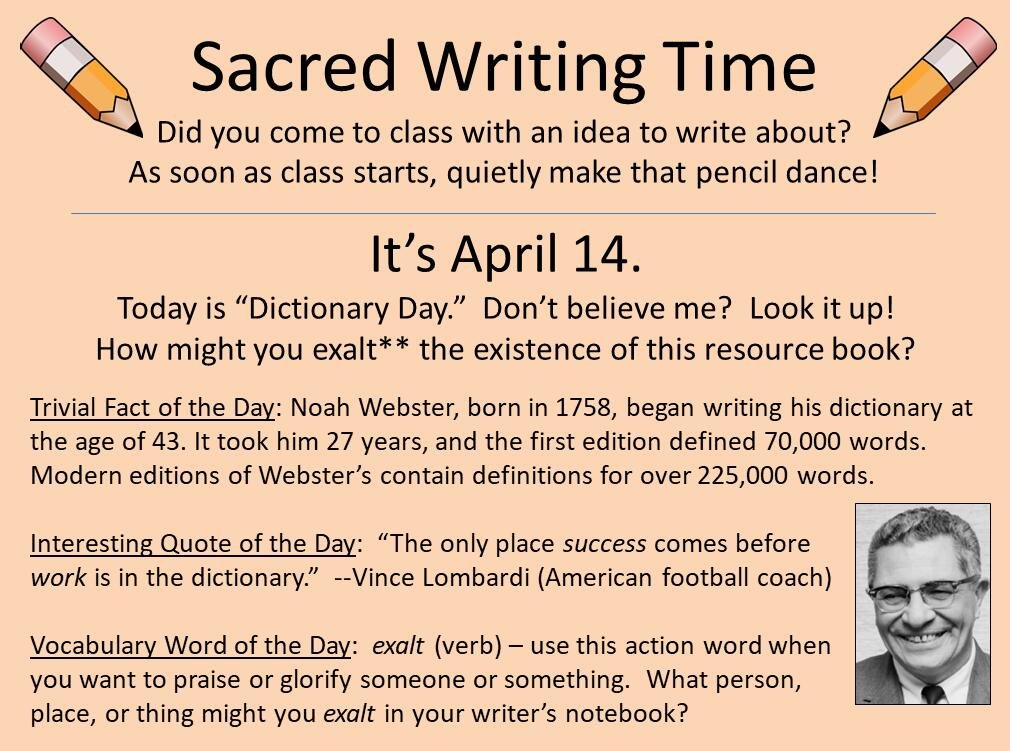 Sacred Writing Time

Did you come to class with an idea to write about? As soon as class starts, quietly make that pencil dance!

It’s April 14.

Today is “Dictionary Day.” Don’t believe me? Look it up! How might you exalt** the existence of this resource book?

Trivial Fact of the Day: Noah Webster, born in 1758, began writing his dictionary at the age of 43. It took him 27 years, and the first edition defined 70,000 words. Modern editions of Webster’s contain definitions for over 225,000 words.

Interesting Quote of the Day: “The only place success comes before work is in the dictionary.” --Vince Lombardi (American football coach)

Vocabulary Word of the Day: exalt (verb) – use this action word when you want to praise or glorify someone or something. What person, place, or thing might you exalt in your writer’s notebook?